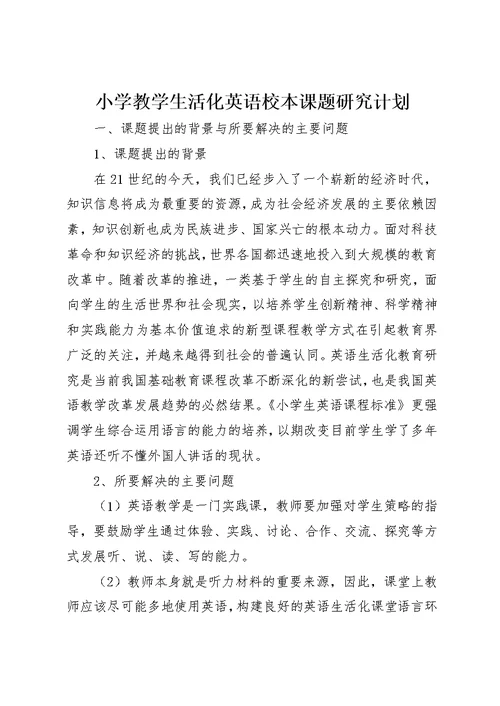 小学教学生活化英语校本课题研究计划

一、课题提出的背景与所要解决的主要问题

1、课题提出的背景

在21世纪的今天，我们已经步入了一个崭新的经济时代，知识信息将成为最重要的资源，成为社会经济发展的主要依赖因素，知识创新也成为民族进步、国家兴亡的根本动力。面对科技革命和知识经济的挑战，世界各国都迅速地投入到大规模的教育改革中。随着改革的推进，一类基于学生的自主探究和研究，面向学生的生活世界和社会现实，以培养学生创新精神、科学精神和实践能力为基本价值追求的新型课程教学方式在引起教育界广泛的关注，并越来越得到社会的普遍认同。英语生活化教育研究是当前我国基础教育课程改革不断深化的新尝试，也是我国英语教学改革发展趋势的必然结果。《小学生英语课程标准》更强调学生综合运用语言的能力的培养，以期改变目前学生学了多年英语还听不懂外国人讲话的现状。

2、所要解决的主要问题

（1）英语教学是一门实践课，教师要加强对学生策略的指导，要鼓励学生通过体验、实践、讨论、合作、交流、探究等方式发展听、说、读、写的能力。

（2）教师本身就是听力材料的重要来源，因此，课堂上教师应该尽可能多地使用英语，构建良好的英语生活化课堂语言环